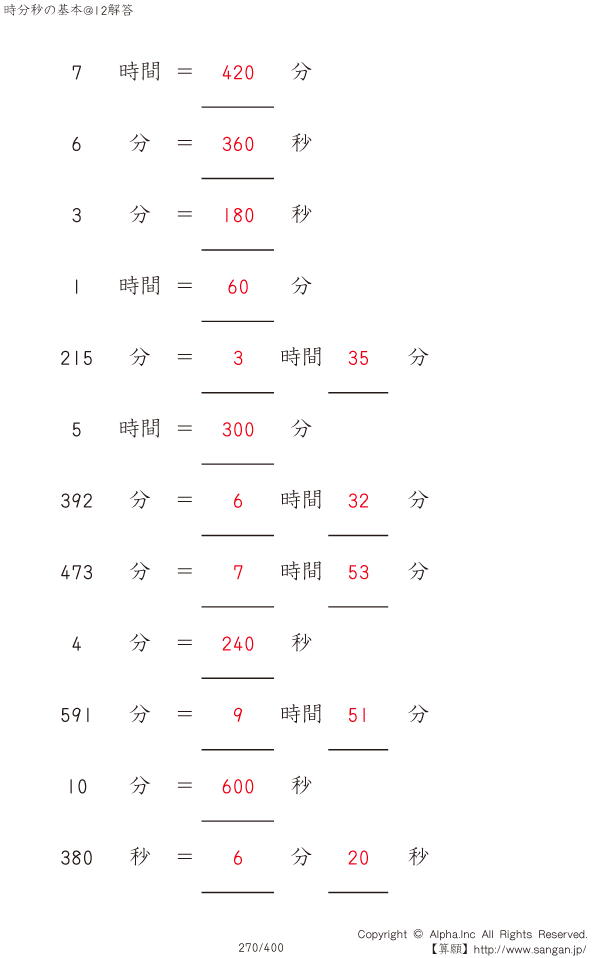 時分秒の基本@12解答

7 時間 = 420 分

6 分 = 360 秒

3 分 = 180 秒

1 時間 = 60 分

215 分 = 3 時間 35 分

5 時間 = 300 分

392 分 = 6 時間 32 分

473 分 = 7 時間 53 分

4 分 = 240 秒

591 分 = 9 時間 51 分

10 分 = 600 秒

380 秒 = 6 分 20 秒

270/400

Copyright © Alpha.Inc All Rights Reserved.
【算願】http://www.sangan.jp/